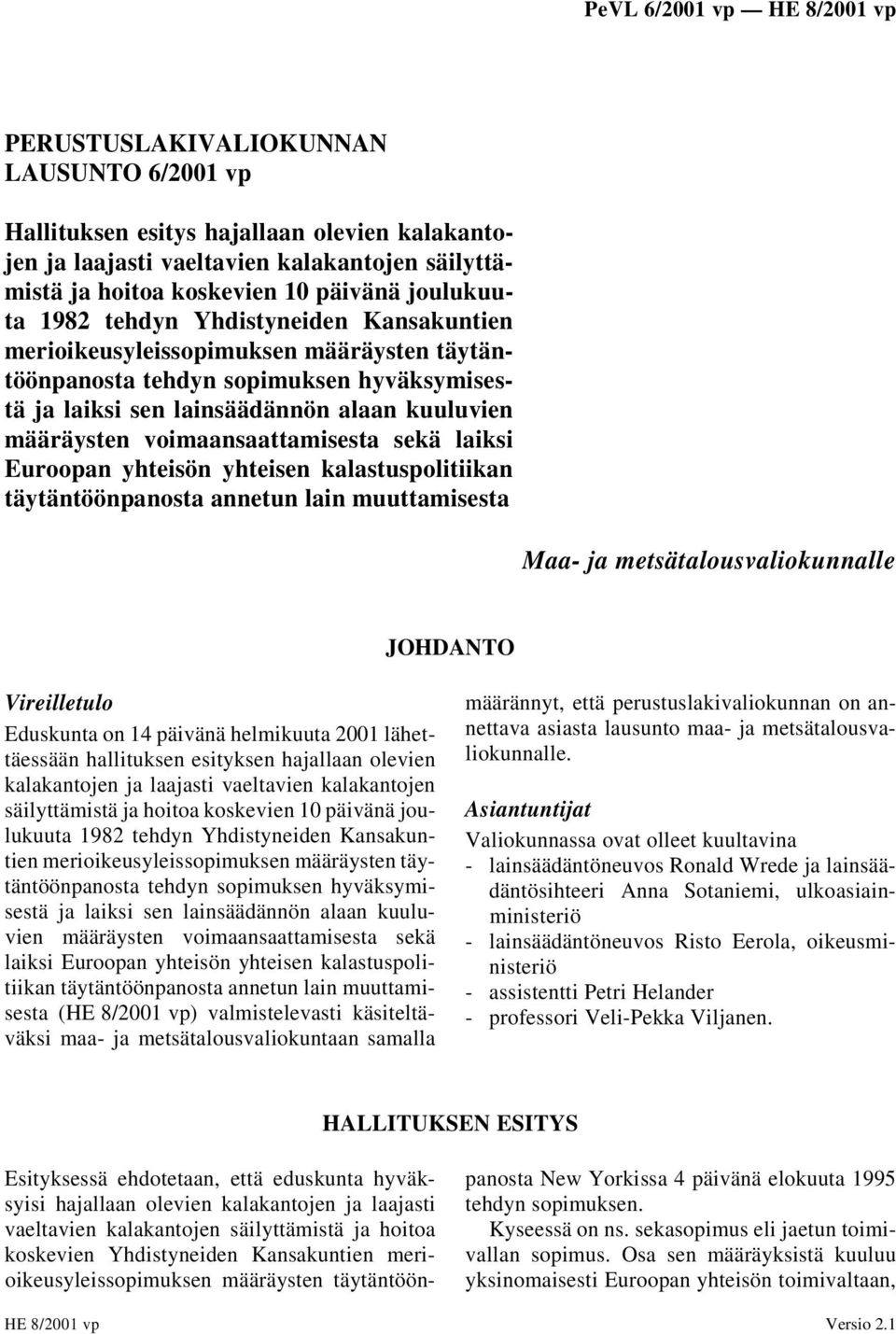 PeVL 6/2001 vp — HE 8/2001 vp

PERUSTUSLAKIVALIOKUNNAN LAUSUNTO 6/2001 vp

Hallituksen esitys hajallaan olevien kalakantojen ja laajasti vaeltavien kalakantojen säilyttämistä ja hoitoa koskevien 10 päivänä joulukuuta 1982 tehdyn Yhdistyneiden Kansakuntien merioikeusyleissopimuksen määräysten täytäntöönpanosta tehdyn sopimuksen hyväksymisestä ja laiksi sen lainsäädännön alaan kuuluvien määräysten voimaansaattamisesta sekä laiksi Euroopan yhteisön yhteisen kalastuspolitiikan täytäntöönpanosta annetun lain muuttamisesta

Maa- ja metsätalousvaliokunnalle

JOHDANTO

Vireilletulo

Eduskunta on 14 päivänä helmikuuta 2001 lähettäessään hallituksen esityksen hajallaan olevien kalakantojen ja laajasti vaeltavien kalakantojen säilyttämistä ja hoitoa koskevien 10 päivänä joulukuuta 1982 tehdyn Yhdistyneiden Kansakuntien merioikeusyleissopimuksen määräysten täytäntöönpanosta tehdyn sopimuksen hyväksymisestä ja laiksi sen lainsäädännön alaan kuuluvien määräysten voimaansaattamisesta sekä laiksi Euroopan yhteisön yhteisen kalastuspolitiikan täytäntöönpanosta annetun lain muuttamisesta (HE 8/2001 vp) valmistelevasti käsiteltäväksi maa- ja metsätalousvaliokuntaan samalla määrännyt, että perustuslakivaliokunnan on annettava asiasta lausunto maa- ja metsätalousvaliokunnalle.

Asiantuntijat

Valiokunnassa ovat olleet kuultavina
- lainsäädäntöneuvos Ronald Wrede ja lainsäädäntösihteeri Anna Sotaniemi, ulkoasiainministeriö
- lainsäädäntöneuvos Risto Eerola, oikeusministeriö
- assistentti Petri Helander
- professori Veli-Pekka Viljanen.

HALLITUKSEN ESITYS

Esityksessä ehdotetaan, että eduskunta hyväksyisi hajallaan olevien kalakantojen ja laajasti vaeltavien kalakantojen säilyttämistä ja hoitoa koskevien Yhdistyneiden Kansakuntien merioikeusyleissopimuksen määräysten täytäntöönpanosta New Yorkissa 4 päivänä elokuuta 1995 tehdyn sopimuksen.

Kyseessä on ns. sekasopimus eli jaetun toimivallan sopimus. Osa sen määräyksistä kuuluu yksinomaisesti Euroopan yhteisön toimivaltaan,

HE 8/2001 vp

Versio 2.1